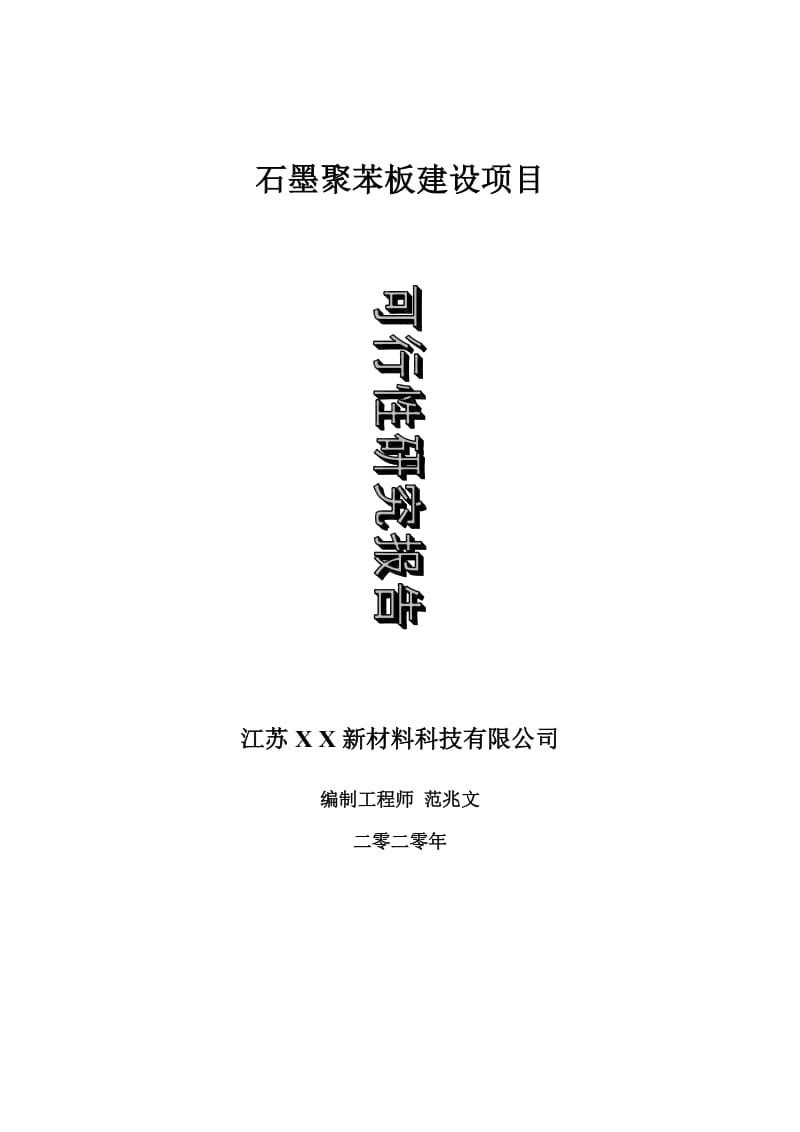 石墨聚苯板建设项目

可行性研究报告

江苏 X X 新材料科技有限公司

编制工程师 范兆文

二零二零年